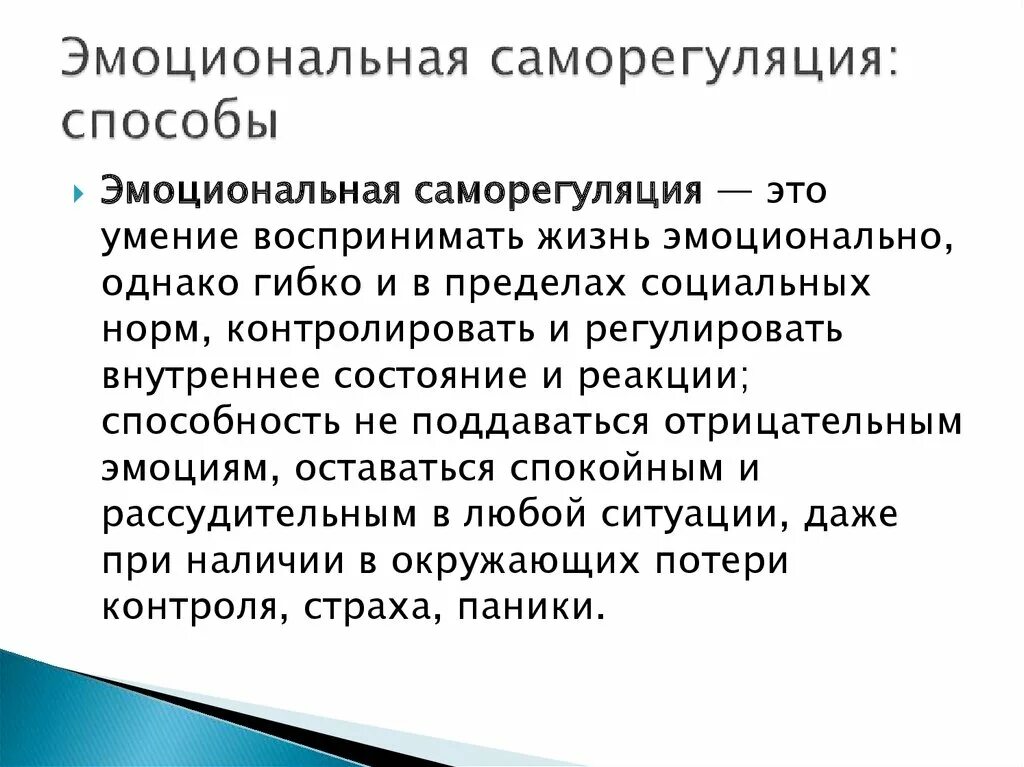 Эмоциональная саморегуляция: способы

Эмоциональная саморегуляция — это умение воспринимать жизнь эмоционально, однако гибко и в пределах социальных норм, контролировать и регулировать внутреннее состояние и реакции; способность не поддаваться отрицательным эмоциям, оставаться спокойным и рассудительным в любой ситуации, даже при наличии в окружающих потери контроля, страха, паники.